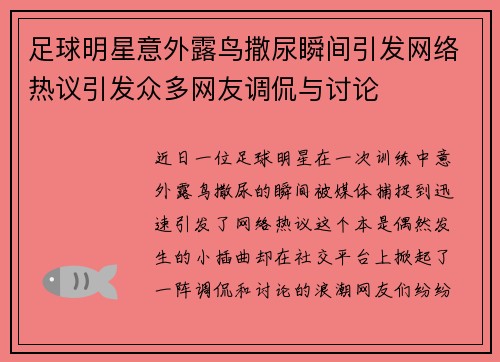 足球明星意外露鸟撒尿瞬间引发网络热议引发众多网友调侃与讨论

近日一位足球明星在一次训练中意外露鸟撒尿的瞬间被媒体捕捉到迅速引发了网络热议这个本是偶然发生的小插曲却在社交平台上掀起了一阵调侃和讨论的浪潮网友们纷纷